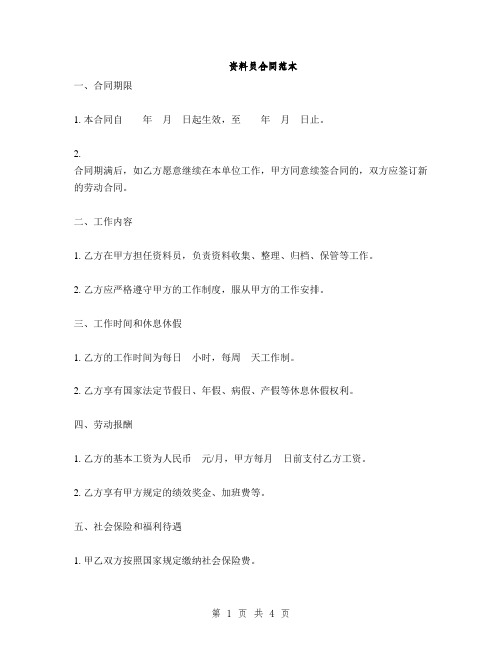 资料员合同范本

一、合同期限

1. 本合同自　　年　月　日起生效，至　　年　月　日止。

2.
合同期满后，如乙方愿意继续在本单位工作，甲方同意续签合同的，双方应签订新的劳动合同。

二、工作内容

1. 乙方在甲方担任资料员，负责资料收集、整理、归档、保管等工作。

2. 乙方应严格遵守甲方的工作制度，服从甲方的工作安排。

三、工作时间和休息休假

1. 乙方的工作时间为每日　小时，每周　天工作制。

2. 乙方享有国家法定节假日、年假、病假、产假等休息休假权利。

四、劳动报酬

1. 乙方的基本工资为人民币　元/月，甲方每月　日前支付乙方工资。

2. 乙方享有甲方规定的绩效奖金、加班费等。

五、社会保险和福利待遇

1. 甲乙双方按照国家规定缴纳社会保险费。

第 1 页 共 4 页